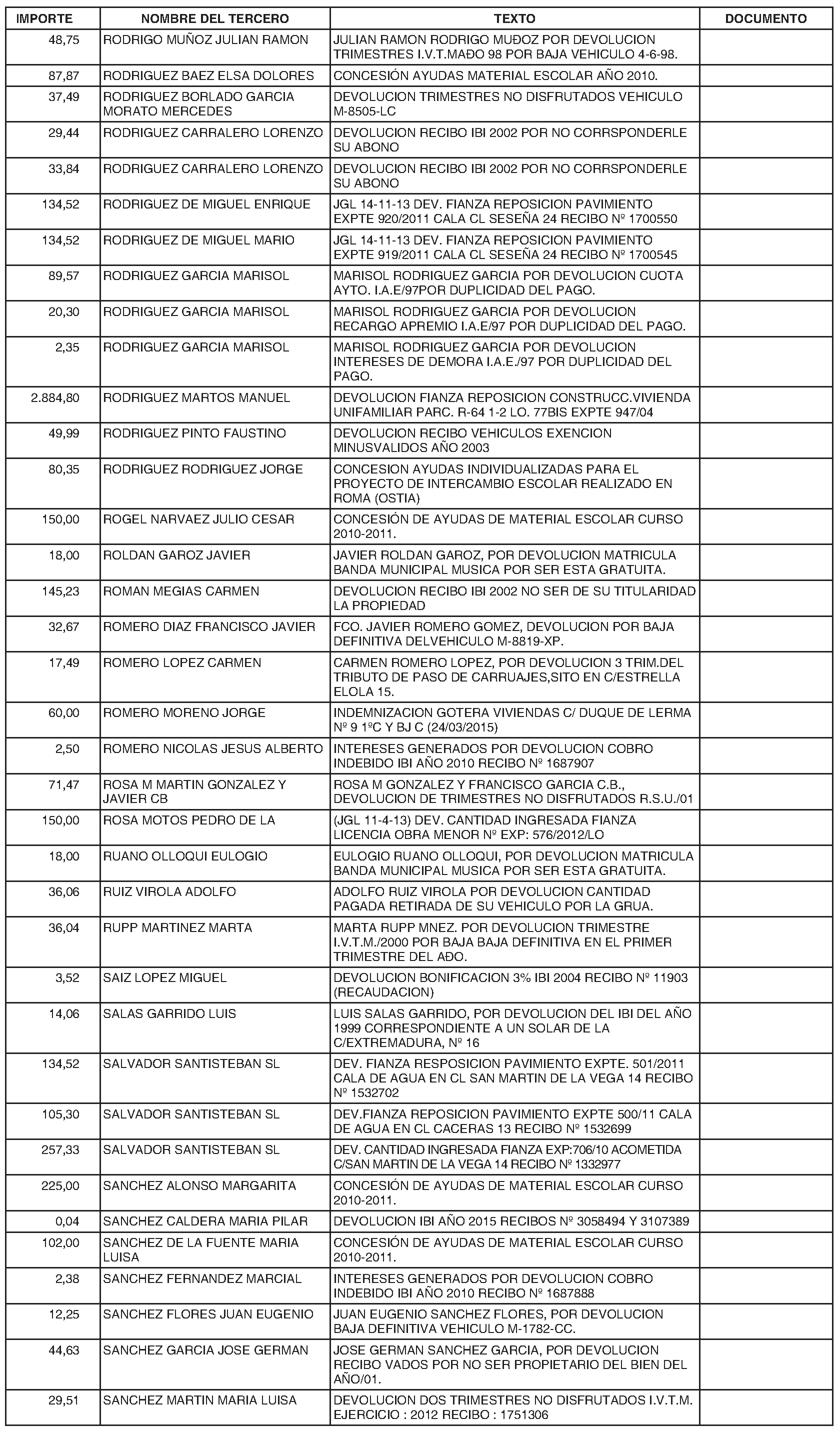 | IMPORTE | NOMBRE DEL TERCERO | TEXTO | DOCUMENTO |
|---|---|---|---|
| 48,75 | RODRIGO MUÑOZ JULIAN RAMON | JULIAN RAMON RODRIGO MUÐOZ POR DEVOLUCION TRIMESTRES I.V.T.MAÐO 98 POR BAJA VEHICULO 4-6-98. | |
| 87,87 | RODRIGUEZ BAEZ ELSA DOLORES | CONCESIÓN AYUDAS MATERIAL ESCOLAR AÑO 2010. | |
| 37,49 | RODRIGUEZ BORLADO GARCIA MORATO MERCEDES | DEVOLUCION TRIMESTRES NO DISFRUTADOS VEHICULO M-8505-LC | |
| 29,44 | RODRIGUEZ CARRALERO LORENZO | DEVOLUCION RECIBO IBI 2002 POR NO CORRSPONDERLE SU ABONO | |
| 33,84 | RODRIGUEZ CARRALERO LORENZO | DEVOLUCION RECIBO IBI 2002 POR NO CORRSPONDERLE SU ABONO | |
| 134,52 | RODRIGUEZ DE MIGUEL ENRIQUE | JGL 14-11-13 DEV. FIANZA REPOSICION PAVIMIENTO EXPTE 920/2011 CALA CL SESEÑA 24 RECIBO Nº 1700550 | |
| 134,52 | RODRIGUEZ DE MIGUEL MARIO | JGL 14-11-13 DEV. FIANZA REPOSICION PAVIMIENTO EXPTE 919/2011 CALA CL SESEÑA 24 RECIBO Nº 1700545 | |
| 89,57 | RODRIGUEZ GARCIA MARISOL | MARISOL RODRIGUEZ GARCIA POR DEVOLUCION CUOTA AYTO. I.A.E/97POR DUPLICIDAD DEL PAGO. | |
| 20,30 | RODRIGUEZ GARCIA MARISOL | MARISOL RODRIGUEZ GARCIA POR DEVOLUCION RECARGO APREMIO I.A.E/97 POR DUPLICIDAD DEL PAGO. | |
| 2,35 | RODRIGUEZ GARCIA MARISOL | MARISOL RODRIGUEZ GARCIA POR DEVOLUCION INTERESES DE DEMORA I.A.E./97 POR DUPLICIDAD DEL PAGO. | |
| 2.884,80 | RODRIGUEZ MARTOS MANUEL | DEVOLUCION FIANZA REPOSICION CONSTRUCC.VIVIENDA UNIFAMILIAR PARC. R-64 1-2 LO. 77BIS EXPTE 947/04 | |
| 49,99 | RODRIGUEZ PINTO FAUSTINO | DEVOLUCION RECIBO VEHICULOS EXENCION MINUSVALIDOS AÑO 2003 | |
| 80,35 | RODRIGUEZ RODRIGUEZ JORGE | CONCESION AYUDAS INDIVIDUALIZADAS PARA EL PROYECTO DE INTERCAMBIO ESCOLAR REALIZADO EN ROMA (OSTIA) | |
| 150,00 | ROGEL NARVAEZ JULIO CESAR | CONCESIÓN DE AYUDAS DE MATERIAL ESCOLAR CURSO 2010-2011. | |
| 18,00 | ROLDAN GAROZ JAVIER | JAVIER ROLDAN GAROZ, POR DEVOLUCION MATRICULA BANDA MUNICIPAL MUSICA POR SER ESTA GRATUITA. | |
| 145,23 | ROMAN MEGIAS CARMEN | DEVOLUCION RECIBO IBI 2002 NO SER DE SU TITULARIDAD LA PROPIEDAD | |
| 32,67 | ROMERO DIAZ FRANCISCO JAVIER | FCO. JAVIER ROMERO GOMEZ, DEVOLUCION POR BAJA DEFINITIVA DELVEHICULO M-8819-XP. | |
| 17,49 | ROMERO LOPEZ CARMEN | CARMEN ROMERO LOPEZ, POR DEVOLUCION 3 TRIM.DEL TRIBUTO DE PASO DE CARRUAJES,SITO EN C/ESTRELLA ELOLA 15. | |
| 60,00 | ROMERO MORENO JORGE | INDEMNIZACION GOTERA VIVIENDAS C/ DUQUE DE LERMA Nº 9 1ºC Y BJ C (24/03/2015) | |
| 2,50 | ROMERO NICOLAS JESUS ALBERTO | INTERESES GENERADOS POR DEVOLUCION COBRO INDEBIDO IBI AÑO 2010 RECIBO Nº 1687907 | |
| 71,47 | ROSA M MARTIN GONZALEZ Y JAVIER CB | ROSA M GONZALEZ Y FRANCISCO GARCIA C.B., DEVOLUCION DE TRIMESTRES NO DISFRUTADOS R.S.U./01 | |
| 150,00 | ROSA MOTOS PEDRO DE LA | (JGL 11-4-13) DEV. CANTIDAD INGRESADA FIANZA LICENCIA OBRA MENOR Nº EXP: 576/2012/LO | |
| 18,00 | RUANO OLLOQUI EULOGIO | EULOGIO RUANO OLLOQUI, POR DEVOLUCION MATRICULA BANDA MUNICIPAL MUSICA POR SER ESTA GRATUITA. | |
| 36,06 | RUIZ VIROLA ADOLFO | ADOLFO RUIZ VIROLA POR DEVOLUCION CANTIDAD PAGADA RETIRADA DE SU VEHICULO POR LA GRUA. | |
| 36,04 | RUPP MARTINEZ MARTA | MARTA RUPP MNEZ. POR DEVOLUCION TRIMESTRE I.V.T.M./2000 POR BAJA BAJA DEFINITIVA EN EL PRIMER TRIMESTRE DEL AÐO. | |
| 3,52 | SAIZ LOPEZ MIGUEL | DEVOLUCION BONIFICACION 3% IBI 2004 RECIBO Nº 11903 (RECAUDACION) | |
| 14,06 | SALAS GARRIDO LUIS | LUIS SALAS GARRIDO, POR DEVOLUCION DEL IBI DEL AÑO 1999 CORRESPONDIENTE A UN SOLAR DE LA C/EXTREMADURA, Nº 16 | |
| 134,52 | SALVADOR SANTISTEBAN SL | DEV. FIANZA RESPOSICION PAVIMIENTO EXPTE. 501/2011 CALA DE AGUA EN CL SAN MARTIN DE LA VEGA 14 RECIBO Nº 1532702 | |
| 105,30 | SALVADOR SANTISTEBAN SL | DEV.FIANZA REPOSICION PAVIMIENTO EXPTE 500/11 CALA DE AGUA EN CL CACERAS 13 RECIBO Nº 1532699 | |
| 257,33 | SALVADOR SANTISTEBAN SL | DEV. CANTIDAD INGRESADA FIANZA EXP:706/10 ACOMETIDA C/SAN MARTIN DE LA VEGA 14 RECIBO Nº 1332977 | |
| 225,00 | SANCHEZ ALONSO MARGARITA | CONCESIÓN DE AYUDAS DE MATERIAL ESCOLAR CURSO 2010-2011. | |
| 0,04 | SANCHEZ CALDERA MARIA PILAR | DEVOLUCION IBI AÑO 2015 RECIBOS Nº 3058494 Y 3107389 | |
| 102,00 | SANCHEZ DE LA FUENTE MARIA LUISA | CONCESIÓN DE AYUDAS DE MATERIAL ESCOLAR CURSO 2010-2011. | |
| 2,38 | SANCHEZ FERNANDEZ MARCIAL | INTERESES GENERADOS POR DEVOLUCION COBRO INDEBIDO IBI AÑO 2010 RECIBO Nº 1687888 | |
| 12,25 | SANCHEZ FLORES JUAN EUGENIO | JUAN EUGENIO SANCHEZ FLORES, POR DEVOLUCION BAJA DEFINITIVA VEHICULO M-1782-CC. | |
| 44,63 | SANCHEZ GARCIA JOSE GERMAN | JOSE GERMAN SANCHEZ GARCIA, POR DEVOLUCION RECIBO VADOS POR NO SER PROPIETARIO DEL BIEN DEL AÑO/01. | |
| 29,51 | SANCHEZ MARTIN MARIA LUISA | DEVOLUCION DOS TRIMESTRES NO DISFRUTADOS I.V.T.M. EJERCICIO : 2012 RECIBO : 1751306 | |